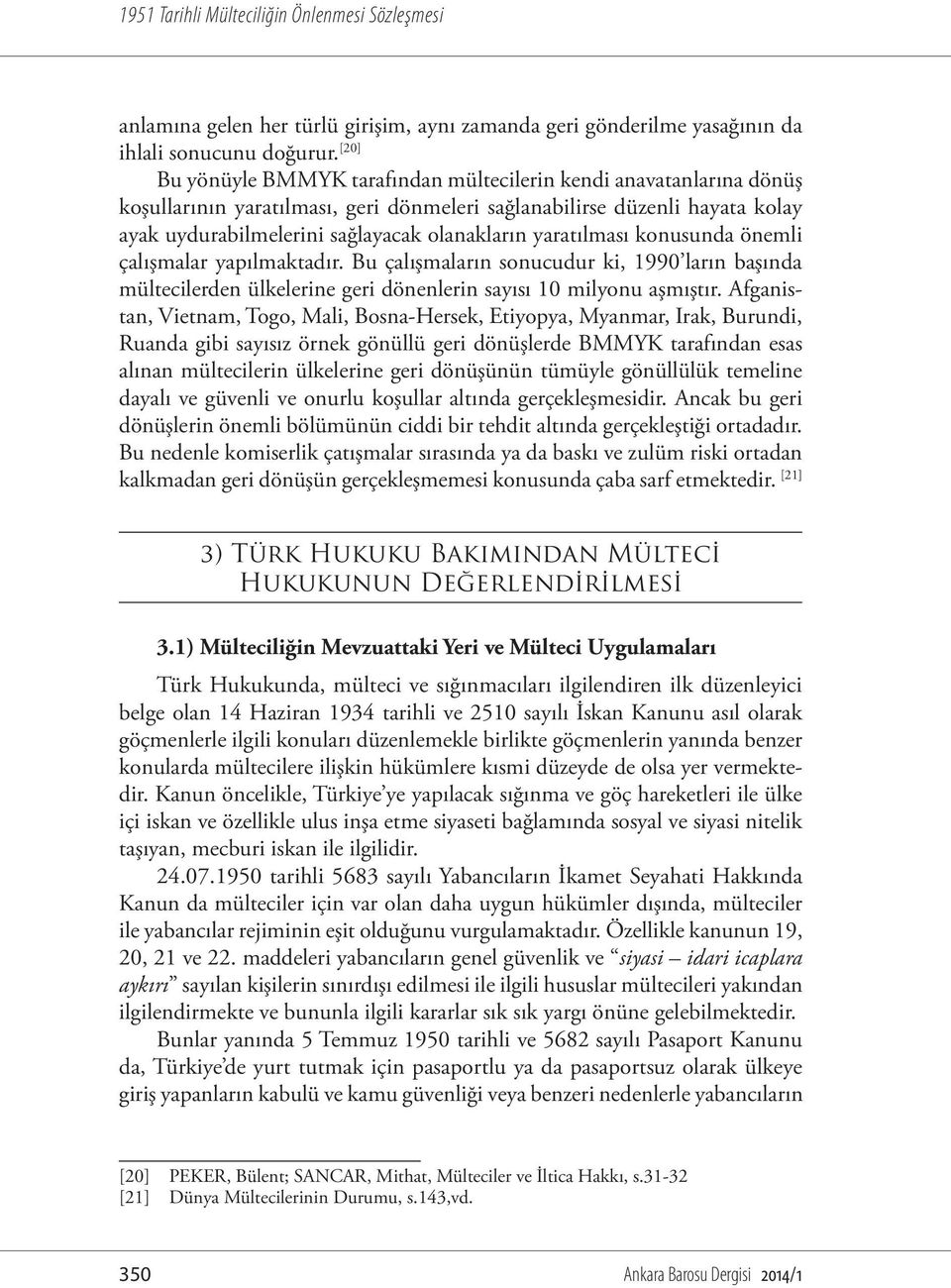 1951 Tarihli Mülteciliğin Önlenmesi Sözleşmesi

anlamına gelen her türlü girişim, aynı zamanda geri gönderilme yasağının da ihlali sonucunu doğurur. [20]

Bu yönüyle BMMYK tarafından mültecilerin kendi anavatanlarına dönüş koşullarının yaratılması, geri dönmeleri sağlanabilirse düzenli hayata kolay ayak uydurabilmelerini sağlayacak olanakların yaratılması konusunda önemli çalışmalar yapılmaktadır. Bu çalışmaların sonucudur ki, 1990'ların başında mültecilerden ülkelerine geri dönenlerin sayısı 10 milyonu aşmıştır. Afganistan, Vietnam, Togo, Mali, Bosna-Hersek, Etiyopya, Myanmar, Irak, Burundi, Ruanda gibi sayısız örnek gönüllü geri dönüşlerde BMMYK tarafından esas alınan mültecilerin ülkelerine geri dönüşünün tümüyle gönüllülük temeline dayalı ve güvenli ve onurlu koşullar altında gerçekleşmesidir. Ancak bu geri dönüşlerin önemli bölümünün ciddi bir tehdit altında gerçekleştiği ortadadır. Bu nedenle komiserlik çatışmalar sırasında ya da baskı ve zulüm riski ortadan kalkmadan geri dönüşün gerçekleşmemesi konusunda çaba sarf etmektedir. [21]

3) Türk Hukuku Bakımından Mülteci Hukukunun Değerlendirilmesi

3.1) Mülteciliğin Mevzuattaki Yeri ve Mülteci Uygulamaları

Türk Hukukunda, mülteci ve sığınmacıları ilgilendiren ilk düzenleyici belge olan 14 Haziran 1934 tarihli ve 2510 sayılı İskan Kanunu asıl olarak göçmenlerle ilgili konuları düzenlemekle birlikte göçmenlerin yanında benzer konularda mültecilere ilişkin hükümlere kısmi düzeyde de olsa yer vermektedir. Kanun öncelikle, Türkiye'ye yapılacak sığınma ve göç hareketleri ile ülke içi iskan ve özellikle ulus inşa etme siyaseti bağlamında sosyal ve siyasi nitelik taşıyan, mecburi iskan ile ilgilidir.

24.07.1950 tarihli 5683 sayılı Yabancıların İkamet Seyahati Hakkında Kanun da mülteciler için var olan daha uygun hükümler dışında, mülteciler ile yabancılar rejiminin eşit olduğunu vurgulamaktadır. Özellikle kanunun 19, 20, 21 ve 22. maddeleri yabancıların genel güvenlik ve "siyasi – idari icaplara aykırı" sayılan kişilerin sınırdışı edilmesi ile ilgili hususlar mültecileri yakından ilgilendirmekte ve bununla ilgili kararlar sık sık yargı önüne gelebilmektedir.

Bunlar yanında 5 Temmuz 1950 tarihli ve 5682 sayılı Pasaport Kanunu da, Türkiye'de yurt tutmak için pasaportlu ya da pasaportsuz olarak ülkeye giriş yapanların kabulü ve kamu güvenliği veya benzeri nedenlerle yabancıların

[20] PEKER, Bülent; SANCAR, Mithat, Mülteciler ve İltica Hakkı, s.31-32
[21] Dünya Mültecilerinin Durumu, s.143,vd.

350 Ankara Barosu Dergisi 2014/1